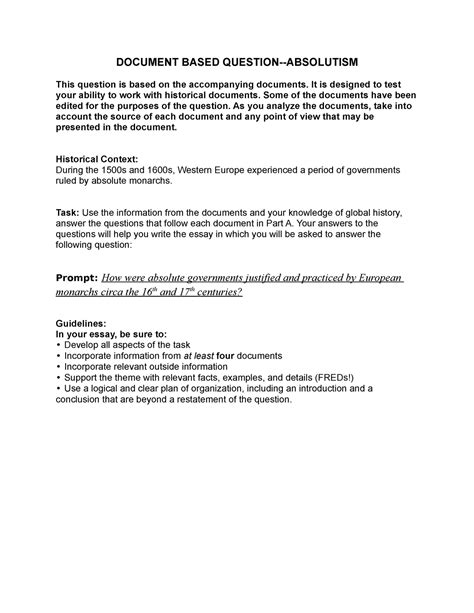 DOCUMENT BASED QUESTION--ABSOLUTISM

This question is based on the accompanying documents. It is designed to test your ability to work with historical documents. Some of the documents have been edited for the purposes of the question. As you analyze the documents, take into account the source of each document and any point of view that may be presented in the document.

Historical Context:
During the 1500s and 1600s, Western Europe experienced a period of governments ruled by absolute monarchs.

Task: Use the information from the documents and your knowledge of global history, answer the questions that follow each document in Part A. Your answers to the questions will help you write the essay in which you will be asked to answer the following question:

Prompt: How were absolute governments justified and practiced by European monarchs circa the $16^{th}$ and $17^{th}$ centuries?

Guidelines:
In your essay, be sure to:
• Develop all aspects of the task
• Incorporate information from at least four documents
• Incorporate relevant outside information
• Support the theme with relevant facts, examples, and details (FREDs!)
• Use a logical and clear plan of organization, including an introduction and a conclusion that are beyond a restatement of the question.